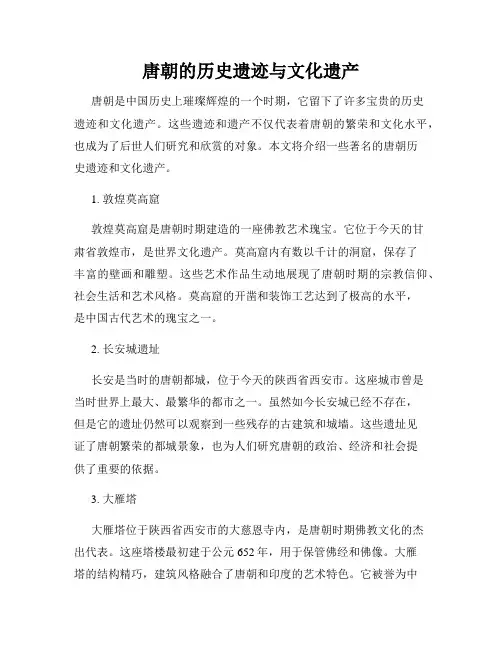 唐朝的历史遗迹与文化遗产

唐朝是中国历史上璀璨辉煌的一个时期，它留下了许多宝贵的历史遗迹和文化遗产。这些遗迹和遗产不仅代表着唐朝的繁荣和文化水平，也成为了后世人们研究和欣赏的对象。本文将介绍一些著名的唐朝历史遗迹和文化遗产。

1. 敦煌莫高窟

敦煌莫高窟是唐朝时期建造的一座佛教艺术瑰宝。它位于今天的甘肃省敦煌市，是世界文化遗产。莫高窟内有数以千计的洞窟，保存了丰富的壁画和雕塑。这些艺术作品生动地展现了唐朝时期的宗教信仰、社会生活和艺术风格。莫高窟的开凿和装饰工艺达到了极高的水平，是中国古代艺术的瑰宝之一。

2. 长安城遗址

长安是当时的唐朝都城，位于今天的陕西省西安市。这座城市曾是当时世界上最大、最繁华的都市之一。虽然如今长安城已经不存在，但是它的遗址仍然可以观察到一些残存的古建筑和城墙。这些遗址见证了唐朝繁荣的都城景象，也为人们研究唐朝的政治、经济和社会提供了重要的依据。

3. 大雁塔

大雁塔位于陕西省西安市的大慈恩寺内，是唐朝时期佛教文化的杰出代表。这座塔楼最初建于公元652年，用于保管佛经和佛像。大雁塔的结构精巧，建筑风格融合了唐朝和印度的艺术特色。它被誉为中